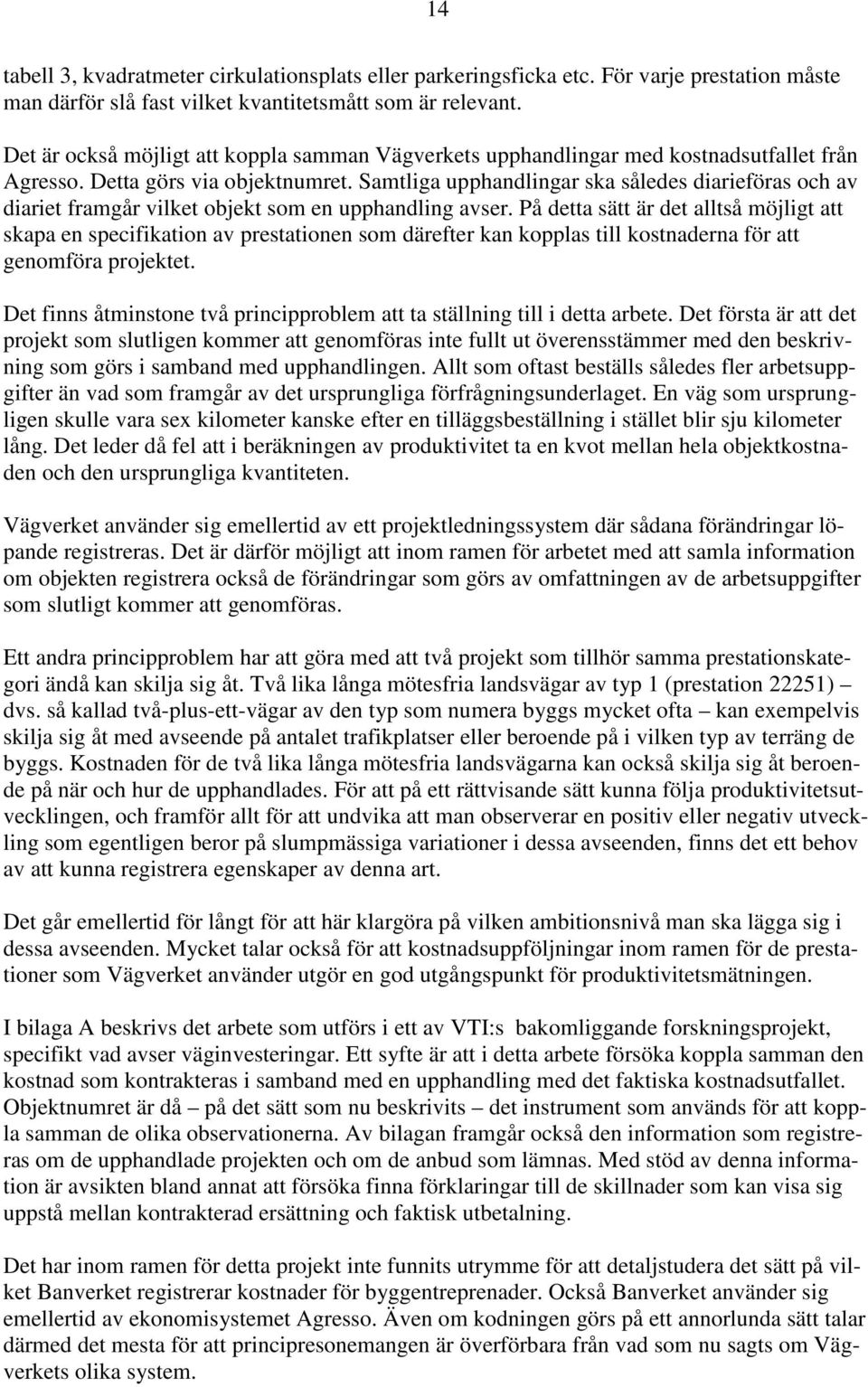 14

tabell 3, kvadratmeter cirkulationsplats eller parkeringsficka etc. För varje prestation måste man därför slå fast vilket kvantitetsmått som är relevant.

Det är också möjligt att koppla samman Vägverkets upphandlingar med kostnadsutfallet från Agresso. Detta görs via objektnumret. Samtliga upphandlingar ska således diarieföras och av diariet framgår vilket objekt som en upphandling avser. På detta sätt är det alltså möjligt att skapa en specifikation av prestationen som därefter kan kopplas till kostnaderna för att genomföra projektet.

Det finns åtminstone två principproblem att ta ställning till i detta arbete. Det första är att det projekt som slutligen kommer att genomföras inte fullt ut överensstämmer med den beskrivning som görs i samband med upphandlingen. Allt som oftast beställs således fler arbetsuppgifter än vad som framgår av det ursprungliga förfrågningsunderlaget. En väg som ursprungligen skulle vara sex kilometer kanske efter en tilläggsbeställning i stället blir sju kilometer lång. Det leder då fel att i beräkningen av produktivitet ta en kvot mellan hela objektkostnaden och den ursprungliga kvantiteten.

Vägverket använder sig emellertid av ett projektledningssystem där sådana förändringar löpande registreras. Det är därför möjligt att inom ramen för arbetet med att samla information om objekten registrera också de förändringar som görs av omfattningen av de arbetsuppgifter som slutligt kommer att genomföras.

Ett andra principproblem har att göra med att två projekt som tillhör samma prestationskategori ändå kan skilja sig åt. Två lika långa mötesfria landsvägar av typ 1 (prestation 22251) – dvs. så kallad två-plus-ett-vägar av den typ som numera byggs mycket ofta – kan exempelvis skilja sig åt med avseende på antalet trafikplatser eller beroende på i vilken typ av terräng de byggs. Kostnaden för de två lika långa mötesfria landsvägarna kan också skilja sig åt beroende på när och hur de upphandlades. För att på ett rättvisande sätt kunna följa produktivitetsutvecklingen, och framför allt för att undvika att man observerar en positiv eller negativ utveckling som egentligen beror på slumpmässiga variationer i dessa avseenden, finns det ett behov av att kunna registrera egenskaper av denna art.

Det går emellertid för långt för att här klargöra på vilken ambitionsnivå man ska lägga sig i dessa avseenden. Mycket talar också för att kostnadsuppföljningar inom ramen för de prestationer som Vägverket använder utgör en god utgångspunkt för produktivitetsmätningen.

I bilaga A beskrivs det arbete som utförs i ett av VTI:s bakomliggande forskningsprojekt, specifikt vad avser väginvesteringar. Ett syfte är att i detta arbete försöka koppla samman den kostnad som kontrakteras i samband med en upphandling med det faktiska kostnadsutfallet. Objektnumret är då – på det sätt som nu beskrivits – det instrument som används för att koppla samman de olika observationerna. Av bilagan framgår också den information som registreras om de upphandlade projekten och om de anbud som lämnas. Med stöd av denna information är avsikten bland annat att försöka finna förklaringar till de skillnader som kan visa sig uppstå mellan kontrakterad ersättning och faktisk utbetalning.

Det har inom ramen för detta projekt inte funnits utrymme för att detaljstudera det sätt på vilket Banverket registrerar kostnader för byggentreprenader. Också Banverket använder sig emellertid av ekonomisystemet Agresso. Även om kodningen görs på ett annorlunda sätt talar därmed det mesta för att principresonemangen är överförbara från vad som nu sagts om Vägverkets olika system.